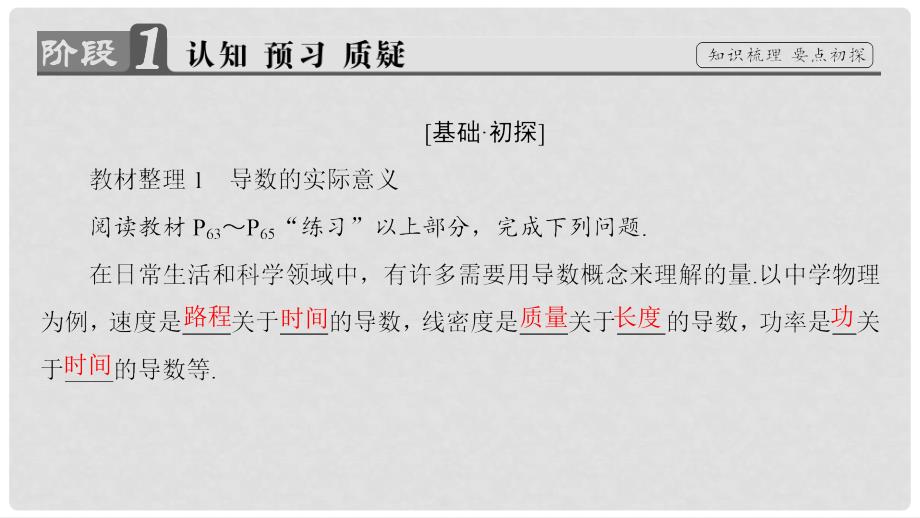 阶段 1 认知 预习 质疑

知识梳理 要点初探

[基础·初探]

教材整理 1　导数的实际意义

阅读教材 $P_{63}$～$P_{65}$“练习”以上部分，完成下列问题.

在日常生活和科学领域中，有许多需要用导数概念来理解的量.以中学物理为例，速度是路程关于时间的导数，线密度是质量关于长度的导数，功率是功关于时间的导数等.